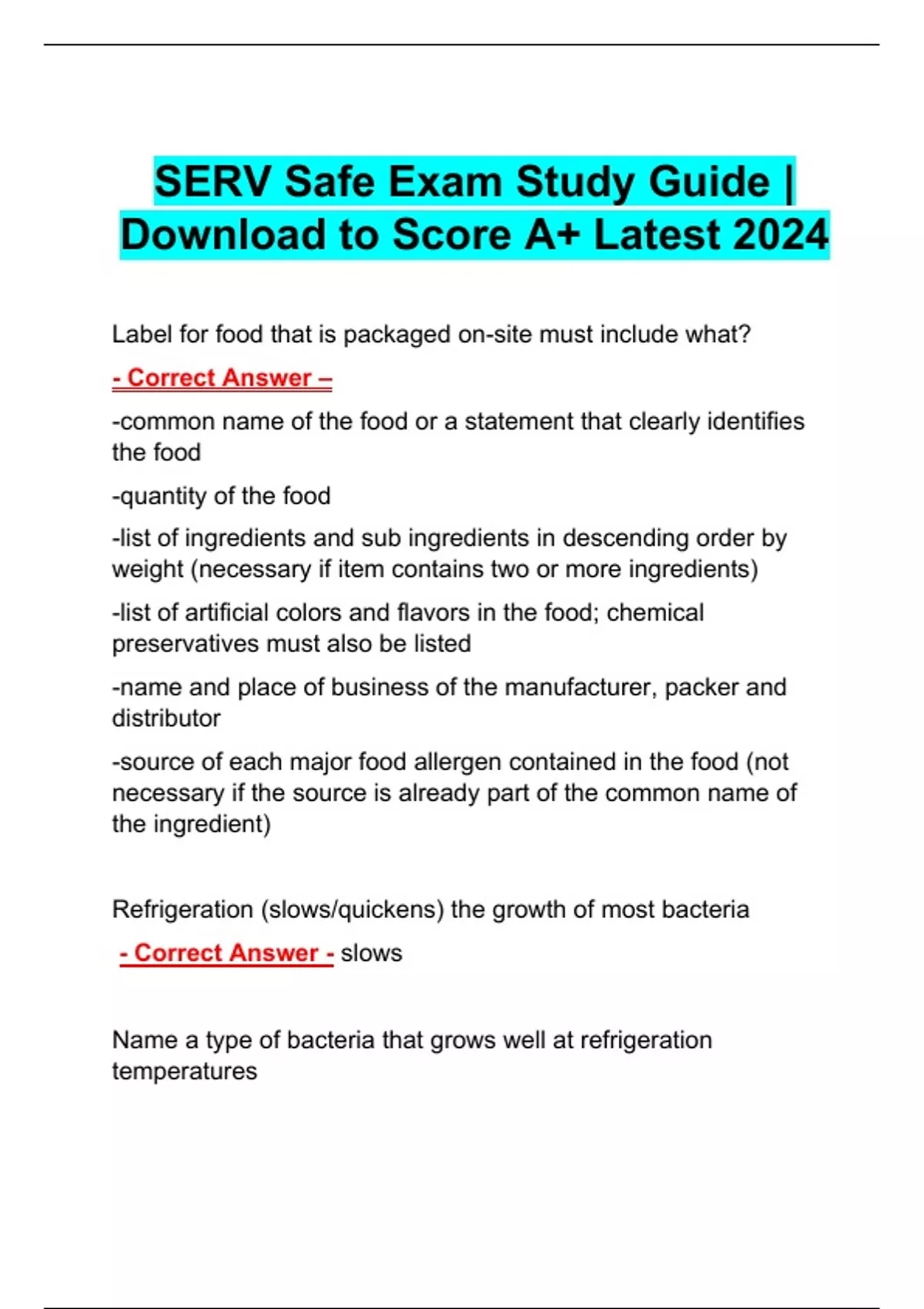 SERV Safe Exam Study Guide | Download to Score A+ Latest 2024

Label for food that is packaged on-site must include what?

- Correct Answer –

-common name of the food or a statement that clearly identifies the food

-quantity of the food

-list of ingredients and sub ingredients in descending order by weight (necessary if item contains two or more ingredients)

-list of artificial colors and flavors in the food; chemical preservatives must also be listed

-name and place of business of the manufacturer, packer and distributor

-source of each major food allergen contained in the food (not necessary if the source is already part of the common name of the ingredient)

Refrigeration (slows/quickens) the growth of most bacteria

- Correct Answer - slows

Name a type of bacteria that grows well at refrigeration temperatures